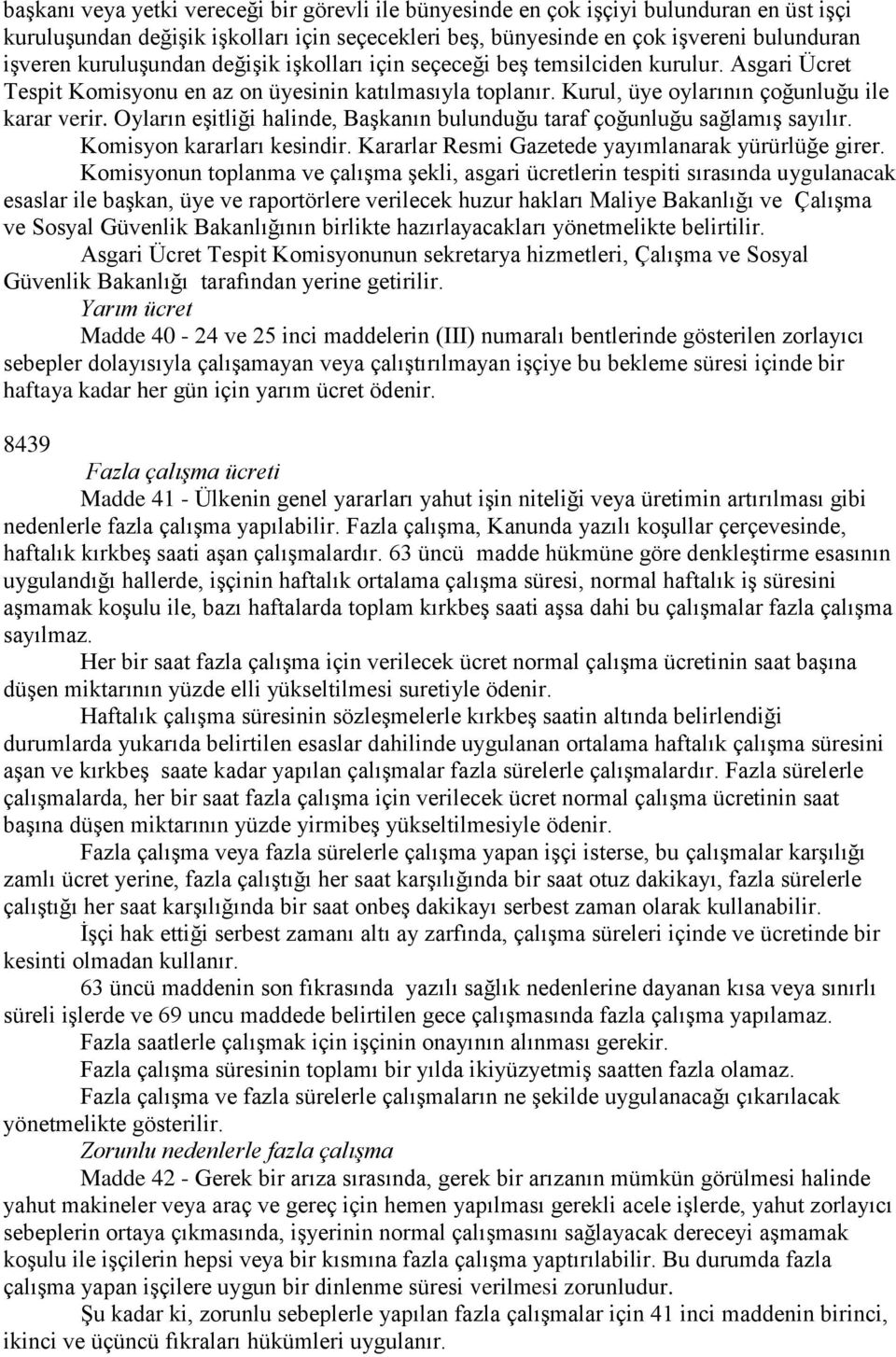 başkanı veya yetki vereceği bir görevli ile bünyesinde en çok işçiyi bulunduran en üst işçi kuruluşundan değişik işkolları için seçecekleri beş, bünyesinde en çok işvereni bulunduran işveren kuruluşundan değişik işkolları için seçeceği beş temsilciden kurulur. Asgari Ücret Tespit Komisyonu en az on üyesinin katılmasıyla toplanır. Kurul, üye oylarının çoğunluğu ile karar verir. Oyların eşitliği halinde, Başkanın bulunduğu taraf çoğunluğu sağlamış sayılır. Komisyon kararları kesindir. Kararlar Resmi Gazetede yayımlanarak yürürlüğe girer.

Komisyonun toplanma ve çalışma şekli, asgari ücretlerin tespiti sırasında uygulanacak esaslar ile başkan, üye ve raportörlere verilecek huzur hakları Maliye Bakanlığı ve Çalışma ve Sosyal Güvenlik Bakanlığının birlikte hazırlayacakları yönetmelikte belirtilir.

Asgari Ücret Tespit Komisyonunun sekretarya hizmetleri, Çalışma ve Sosyal Güvenlik Bakanlığı tarafından yerine getirilir.

Yarım ücret

Madde 40 - 24 ve 25 inci maddelerin (III) numaralı bentlerinde gösterilen zorlayıcı sebepler dolayısıyla çalışamayan veya çalıştırılmayan işçiye bu bekleme süresi içinde bir haftaya kadar her gün için yarım ücret ödenir.

8439

Fazla çalışma ücreti

Madde 41 - Ülkenin genel yararları yahut işin niteliği veya üretimin artırılması gibi nedenlerle fazla çalışma yapılabilir. Fazla çalışma, Kanunda yazılı koşullar çerçevesinde, haftalık kırkbeş saati aşan çalışmalardır. 63 üncü madde hükmüne göre denkleştirme esasının uygulandığı hallerde, işçinin haftalık ortalama çalışma süresi, normal haftalık iş süresini aşmamak koşulu ile, bazı haftalarda toplam kırkbeş saati aşsa dahi bu çalışmalar fazla çalışma sayılmaz.

Her bir saat fazla çalışma için verilecek ücret normal çalışma ücretinin saat başına düşen miktarının yüzde elli yükseltilmesi suretiyle ödenir.

Haftalık çalışma süresinin sözleşmelerle kırkbeş saatin altında belirlendiği durumlarda yukarıda belirtilen esaslar dahilinde uygulanan ortalama haftalık çalışma süresini aşan ve kırkbeş saate kadar yapılan çalışmalar fazla sürelerle çalışmalardır. Fazla sürelerle çalışmalarda, her bir saat fazla çalışma için verilecek ücret normal çalışma ücretinin saat başına düşen miktarının yüzde yirmibeş yükseltilmesiyle ödenir.

Fazla çalışma veya fazla sürelerle çalışma yapan işçi isterse, bu çalışmalar karşılığı zamlı ücret yerine, fazla çalıştığı her saat karşılığında bir saat otuz dakikayı, fazla sürelerle çalıştığı her saat karşılığında bir saat onbeş dakikayı serbest zaman olarak kullanabilir.

İşçi hak ettiği serbest zamanı altı ay zarfında, çalışma süreleri içinde ve ücretinde bir kesinti olmadan kullanır.

63 üncü maddenin son fıkrasında yazılı sağlık nedenlerine dayanan kısa veya sınırlı süreli işlerde ve 69 uncu maddede belirtilen gece çalışmasında fazla çalışma yapılamaz.

Fazla saatlerle çalışmak için işçinin onayının alınması gerekir.

Fazla çalışma süresinin toplamı bir yılda ikiyüzyetmiş saatten fazla olamaz.

Fazla çalışma ve fazla sürelerle çalışmaların ne şekilde uygulanacağı çıkarılacak yönetmelikte gösterilir.

Zorunlu nedenlerle fazla çalışma

Madde 42 - Gerek bir arıza sırasında, gerek bir arızanın mümkün görülmesi halinde yahut makineler veya araç ve gereç için hemen yapılması gerekli acele işlerde, yahut zorlayıcı sebeplerin ortaya çıkmasında, işyerinin normal çalışmasını sağlayacak dereceyi aşmamak koşulu ile işçilerin hepsi veya bir kısmına fazla çalışma yaptırılabilir. Bu durumda fazla çalışma yapan işçilere uygun bir dinlenme süresi verilmesi zorunludur.

Şu kadar ki, zorunlu sebeplerle yapılan fazla çalışmalar için 41 inci maddenin birinci, ikinci ve üçüncü fıkraları hükümleri uygulanır.